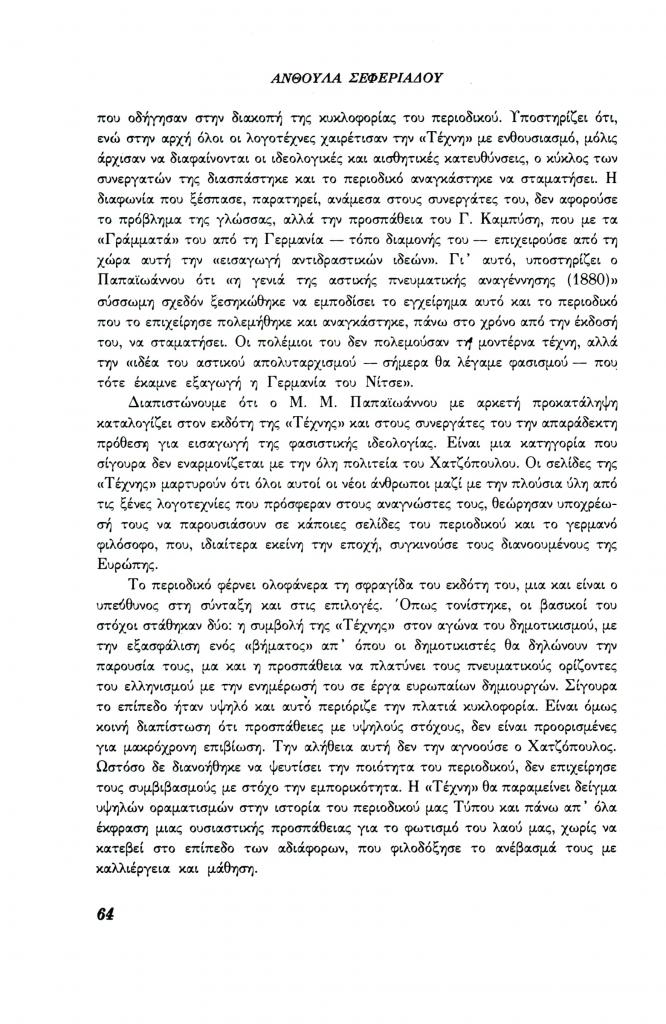 ΑΝΘΟΥΛΑ ΣΕΦΕΡΙΑΔΟΥ

που οδήγησαν στην διακοπή της κυκλοφορίας του περιοδικού. Υποστηρίζει ότι, ενώ στην αρχή όλοι οι λογοτέχνες χαιρέτισαν την «Τέχνη» με ενθουσιασμό, μόλις άρχισαν να διαφαίνονται οι ιδεολογικές και αισθητικές κατευθύνσεις, ο κύκλος των συνεργατών της διασπάστηκε και το περιοδικό αναγκάστηκε να σταματήσει. Η διαφωνία που ξέσπασε, παρατηρεί, ανάμεσα στους συνεργάτες του, δεν αφορούσε το πρόβλημα της γλώσσας, αλλά την προσπάθεια του Γ. Καμπύση, που με τα «Γράμματά» του από τη Γερμανία — τόπο διαμονής του — επιχειρούσε από τη χώρα αυτή την «εισαγωγή αντιδραστικών ιδεών». Γι' αυτό, υποστηρίζει ο Παπαϊωάννου ότι «η γενιά της αστικής πνευματικής αναγέννησης (1880)» σύσσωμη σχεδόν ξεσηκώθηκε να εμποδίσει το εγχείρημα αυτό και το περιοδικό που το επιχείρησε πολεμήθηκε και αναγκάστηκε, πάνω στο χρόνο από την έκδοσή του, να σταματήσει. Οι πολέμιοι του δεν πολεμούσαν τη μοντέρνα τέχνη, αλλά την «ιδέα του αστικού απολυταρχισμού — σήμερα θα λέγαμε φασισμού — που τότε έκαμνε εξαγωγή η Γερμανία του Νίτσε».

Διαπιστώνουμε ότι ο Μ. Μ. Παπαϊωάννου με αρκετή προκατάληψη καταλογίζει στον εκδότη της «Τέχνης» και στους συνεργάτες του την απαράδεκτη πρόθεση για εισαγωγή της φασιστικής ιδεολογίας. Είναι μια κατηγορία που σίγουρα δεν εναρμονίζεται με την όλη πολιτεία του Χατζόπουλου. Οι σελίδες της «Τέχνης» μαρτυρούν ότι όλοι αυτοί οι νέοι άνθρωποι μαζί με την πλούσια ύλη από τις ξένες λογοτεχνίες που πρόσφεραν στους αναγνώστες τους, θεώρησαν υποχρέωσή τους να παρουσιάσουν σε κάποιες σελίδες του περιοδικού και το γερμανό φιλόσοφο, που, ιδιαίτερα εκείνη την εποχή, συγκινούσε τους διανοουμένους της Ευρώπης.

Το περιοδικό φέρνει ολοφάνερα τη σφραγίδα του εκδότη του, μια και είναι ο υπεύθυνος στη σύνταξη και στις επιλογές. Όπως τονίστηκε, οι βασικοί του στόχοι στάθηκαν δύο: η συμβολή της «Τέχνης» στον αγώνα του δημοτικισμού, με την εξασφάλιση ενός «βήματος» απ' όπου οι δημοτικιστές θα δηλώνουν την παρουσία τους, μα και η προσπάθεια να πλατύνει τους πνευματικούς ορίζοντες του ελληνισμού με την ενημέρωσή του σε έργα ευρωπαίων δημιουργών. Σίγουρα το επίπεδο ήταν υψηλό και αυτό περιόριζε την πλατιά κυκλοφορία. Είναι όμως κοινή διαπίστωση ότι προσπάθειες με υψηλούς στόχους, δεν είναι προορισμένες για μακρόχρονη επιβίωση. Την αλήθεια αυτή δεν την αγνοούσε ο Χατζόπουλος. Ωστόσο δε διανοήθηκε να ψευτίσει την ποιότητα του περιοδικού, δεν επιχείρησε τους συμβιβασμούς με στόχο την εμπορικότητα. Η «Τέχνη» θα παραμείνει δείγμα υψηλών οραματισμών στην ιστορία του περιοδικού μας Τύπου και πάνω απ' όλα έκφραση μιας ουσιαστικής προσπάθειας για το φωτισμό του λαού μας, χωρίς να κατεβεί στο επίπεδο των αδιάφορων, που φιλοδόξησε το ανέβασμά τους με καλλιέργεια και μάθηση.

64